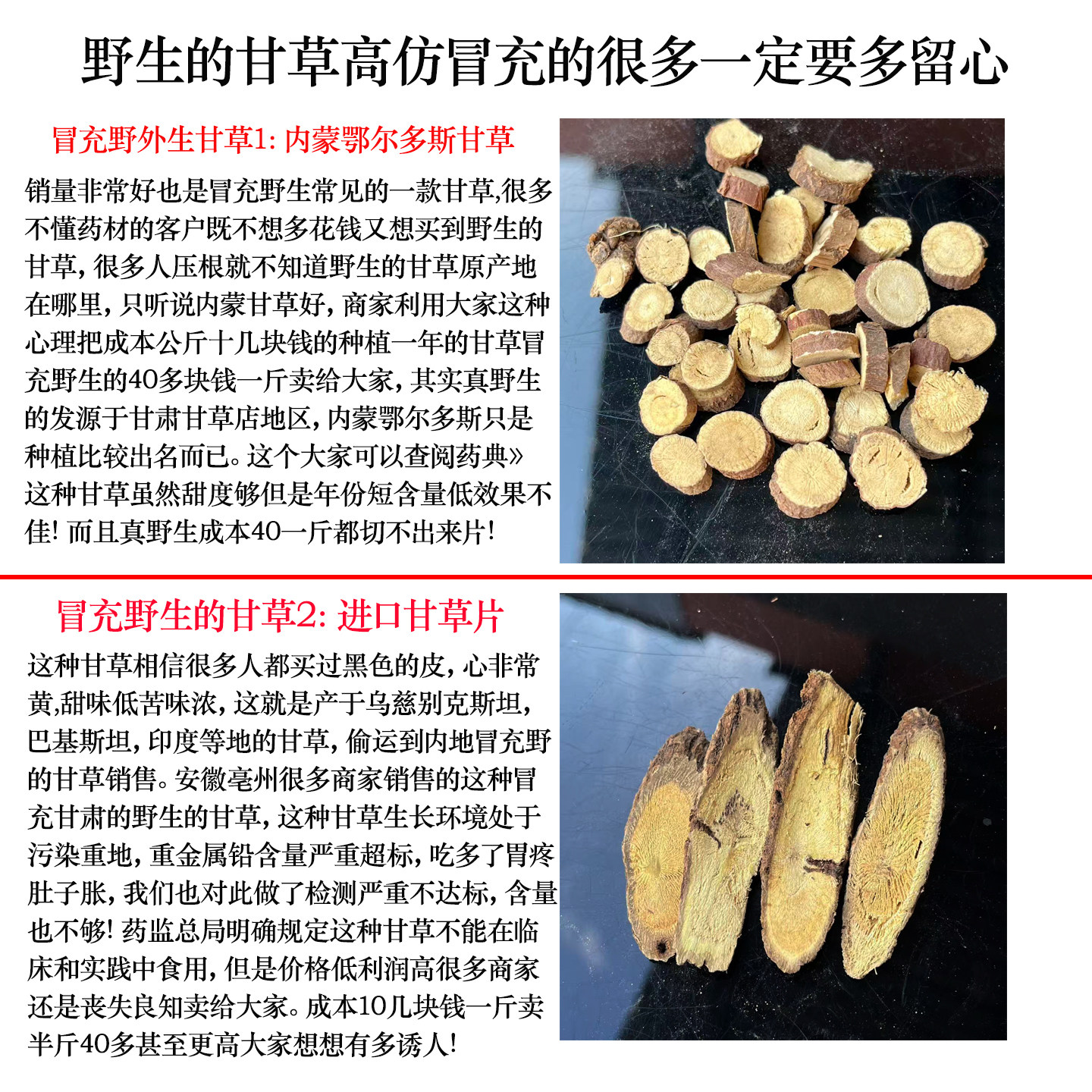 野生的甘草高仿冒充的很多一定要多留心

冒充野外生甘草1:内蒙鄂尔多斯甘草

销量非常好也是冒充野生常见的一款甘草,很多不懂药材的客户既不想多花钱又想买到野生的甘草,很多人压根就不知道野生的甘草原产地在哪里,只听说内蒙甘草好,商家利用大家这种心理把成本公斤十几块钱的种植一年的甘草冒充野生的40多块钱一斤卖给大家,其实真野生的发源于甘肃甘草店地区,内蒙鄂尔多斯只是种植比较出名而已。这个大家可以查阅药典》这种甘草虽然甜度够但是年份短含量低效果不佳!而且真野生成本40一斤都切不出来片!

冒充野生的甘草2:进口甘草片

这种甘草相信很多人都买过黑色的皮,心非常黄,甜味低苦味浓,这就是产于乌慈别克斯坦,巴基斯坦,印度等地的甘草,偷运到内地冒充野的甘草销售。安徽亳州很多商家销售的这种冒充甘肃的野生的甘草,这种甘草生长环境处于污染重地,重金属铅含量严重超标,吃多了胃疼肚子胀,我们也对此做了检测严重不达标,含量也不够!药监总局明确规定这种甘草不能在临床和实践中食用,但是价格低利润高很多商家还是丧失良知卖给大家。成本10几块钱一斤卖半斤40多甚至更高大家想想有多诱人!